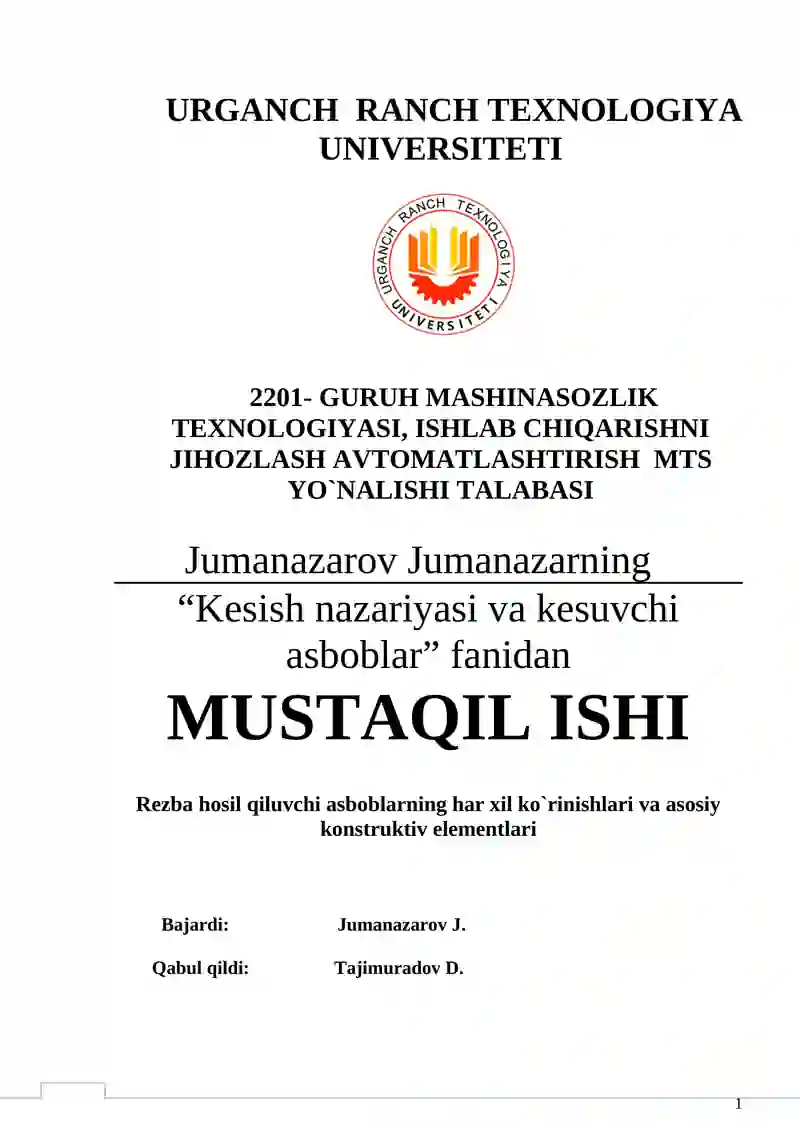 URGANCH RANCH TEXNOLOGIYA UNIVERSITETI

URGANCH RANCH TEXNOLOGIYA UNIVERSITETI

2201- GURUH MASHINASOZLIK TEXNOLOGIYASI, ISHLAB CHIQARISHNI JIHOZLASH AVTOMATLASHTIRISH MTS YO`NALISHI TALABASI

Jumanazarov Jumanazarning

“Kesish nazariyasi va kesuvchi asboblar” fanidan

MUSTAQIL ISHI

Rezba hosil qiluvchi asboblarning har xil ko`rinishlari va asosiy konstruktiv elementlari

Bajardi: Jumanazarov J.

Qabul qildi: Tajimuradov D.

1